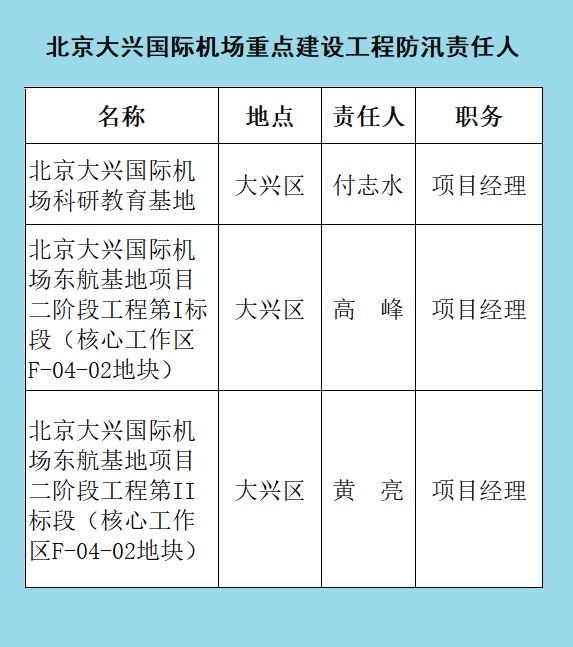 北京大兴国际机场重点建设工程防汛责任人

| 名称 | 地点 | 责任人 | 职务 |
|---|---|---|---|
| 北京大兴国际机场科研教育基地 | 大兴区 | 付志水 | 项目经理 |
| 北京大兴国际机场东航基地项目二阶段工程第I标段（核心工作区F-04-02地块） | 大兴区 | 高　峰 | 项目经理 |
| 北京大兴国际机场东航基地项目二阶段工程第II标段（核心工作区F-04-02地块） | 大兴区 | 黄　亮 | 项目经理 |